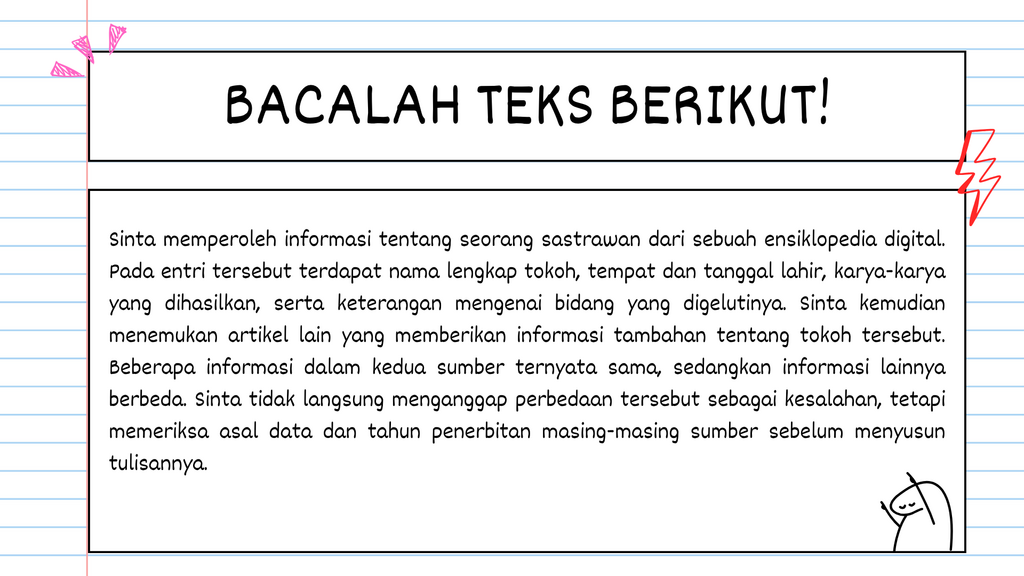 BACALAH TEKS BERIKUT!

Sinta memperoleh informasi tentang seorang sastrawan dari sebuah ensiklopedia digital. Pada entri tersebut terdapat nama lengkap tokoh, tempat dan tanggal lahir, karya-karya yang dihasilkan, serta keterangan mengenai bidang yang digelutinya. Sinta kemudian menemukan artikel lain yang memberikan informasi tambahan tentang tokoh tersebut. Beberapa informasi dalam kedua sumber ternyata sama, sedangkan informasi lainnya berbeda. Sinta tidak langsung menganggap perbedaan tersebut sebagai kesalahan, tetapi memeriksa asal data dan tahun penerbitan masing-masing sumber sebelum menyusun tulisannya.